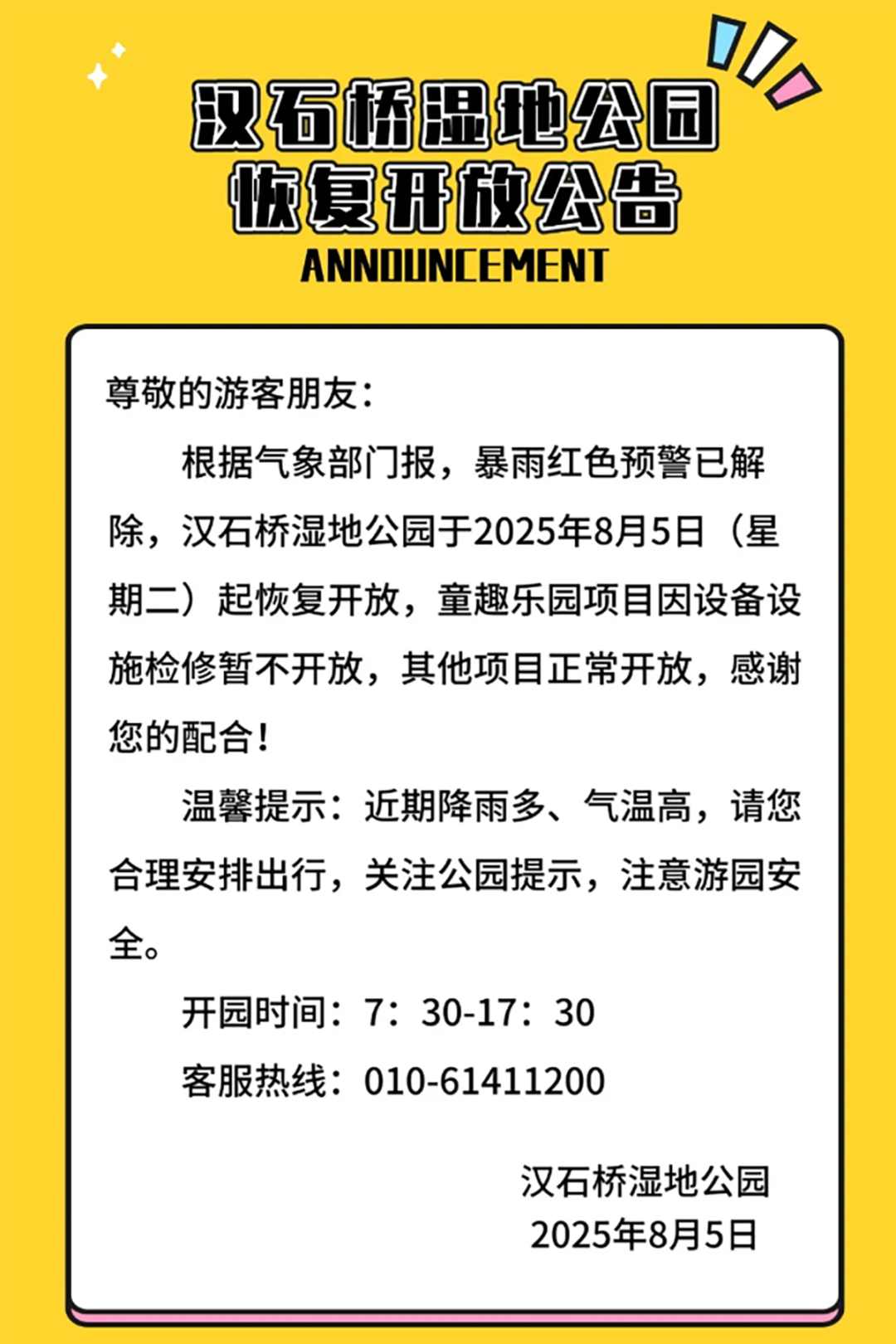 汉石桥湿地公园
恢复开放公告
ANNOUNCEMENT

尊敬的游客朋友：

根据气象部门报，暴雨红色预警已解除，汉石桥湿地公园于2025年8月5日（星期二）起恢复开放，童趣乐园项目因设备设施检修暂不开放，其他项目正常开放，感谢您的配合！

温馨提示：近期降雨多、气温高，请您合理安排出行，关注公园提示，注意游园安全。

开园时间：7：30-17：30

客服热线：010-61411200

汉石桥湿地公园
2025年8月5日